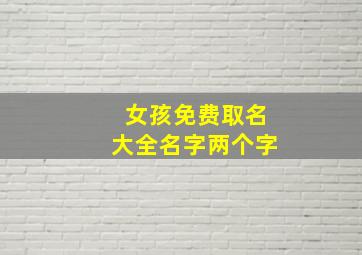 女孩免费取名
大全名字两个字